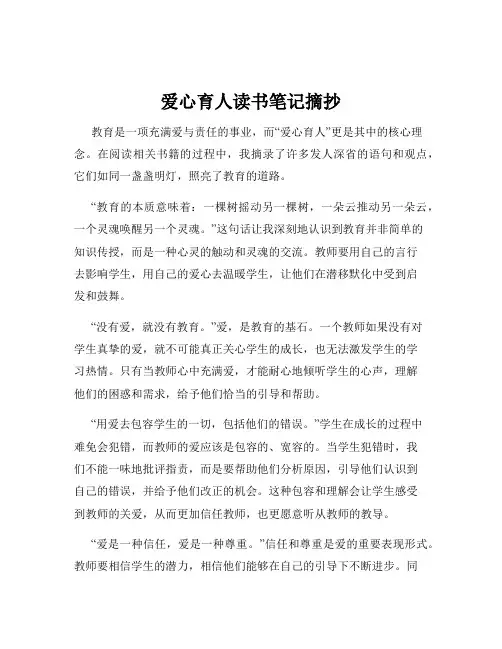 爱心育人读书笔记摘抄

教育是一项充满爱与责任的事业，而“爱心育人”更是其中的核心理念。在阅读相关书籍的过程中，我摘录了许多发人深省的语句和观点，它们如同一盏盏明灯，照亮了教育的道路。

“教育的本质意味着：一棵树摇动另一棵树，一朵云推动另一朵云，一个灵魂唤醒另一个灵魂。”这句话让我深刻地认识到教育并非简单的知识传授，而是一种心灵的触动和灵魂的交流。教师要用自己的言行去影响学生，用自己的爱心去温暖学生，让他们在潜移默化中受到启发和鼓舞。

“没有爱，就没有教育。”爱，是教育的基石。一个教师如果没有对学生真挚的爱，就不可能真正关心学生的成长，也无法激发学生的学习热情。只有当教师心中充满爱，才能耐心地倾听学生的心声，理解他们的困惑和需求，给予他们恰当的引导和帮助。

“用爱去包容学生的一切，包括他们的错误。”学生在成长的过程中难免会犯错，而教师的爱应该是包容的、宽容的。当学生犯错时，我们不能一味地批评指责，而是要帮助他们分析原因，引导他们认识到自己的错误，并给予他们改正的机会。这种包容和理解会让学生感受到教师的关爱，从而更加信任教师，也更愿意听从教师的教导。

“爱是一种信任，爱是一种尊重。”信任和尊重是爱的重要表现形式。教师要相信学生的潜力，相信他们能够在自己的引导下不断进步。同